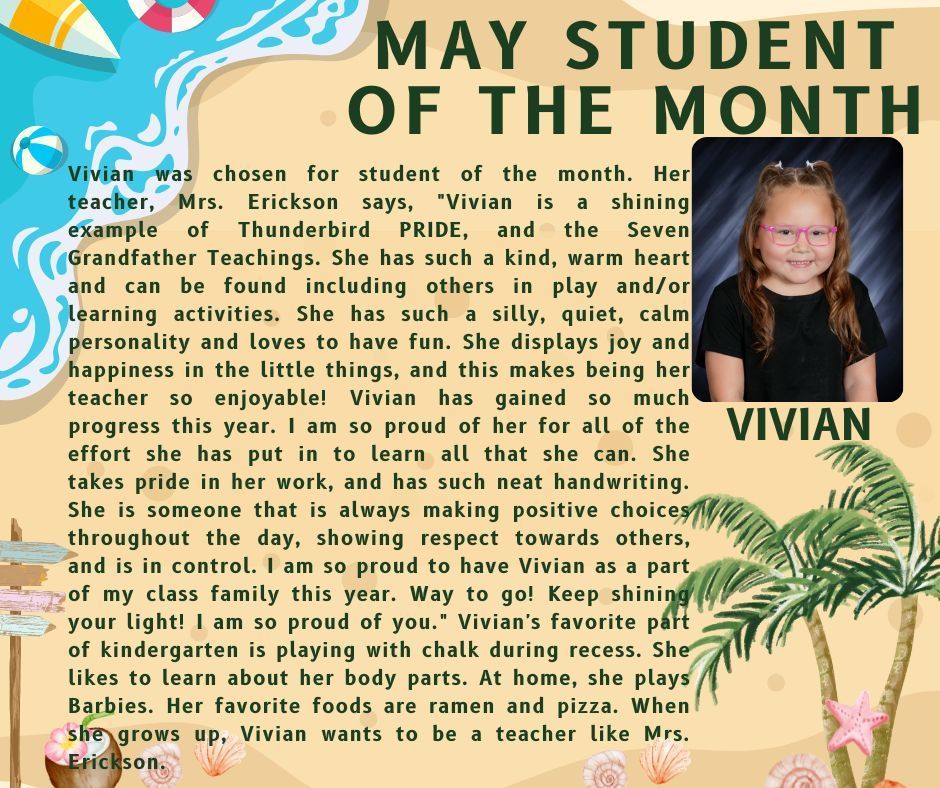 MAY STUDENT OF THE MONTH

Vivian was chosen for student of the month. Her teacher, Mrs. Erickson says, "Vivian is a shining example of Thunderbird PRIDE, and the Seven Grandfather Teachings. She has such a kind, warm heart and can be found including others in play and/or learning activities. She has such a silly, quiet, calm personality and loves to have fun. She displays joy and happiness in the little things, and this makes being her teacher so enjoyable! Vivian has gained so much progress this year. I am so proud of her for all of the effort she has put in to learn all that she can. She takes pride in her work, and has such neat handwriting. She is someone that is always making positive choices throughout the day, showing respect towards others, and is in control. I am so proud to have Vivian as a part of my class family this year. Way to go! Keep shining your light! I am so proud of you." Vivian's favorite part of kindergarten is playing with chalk during recess. She likes to learn about her body parts. At home, she plays Barbies. Her favorite foods are ramen and pizza. When she grows up, Vivian wants to be a teacher like Mrs. Erickson.

VIVIAN